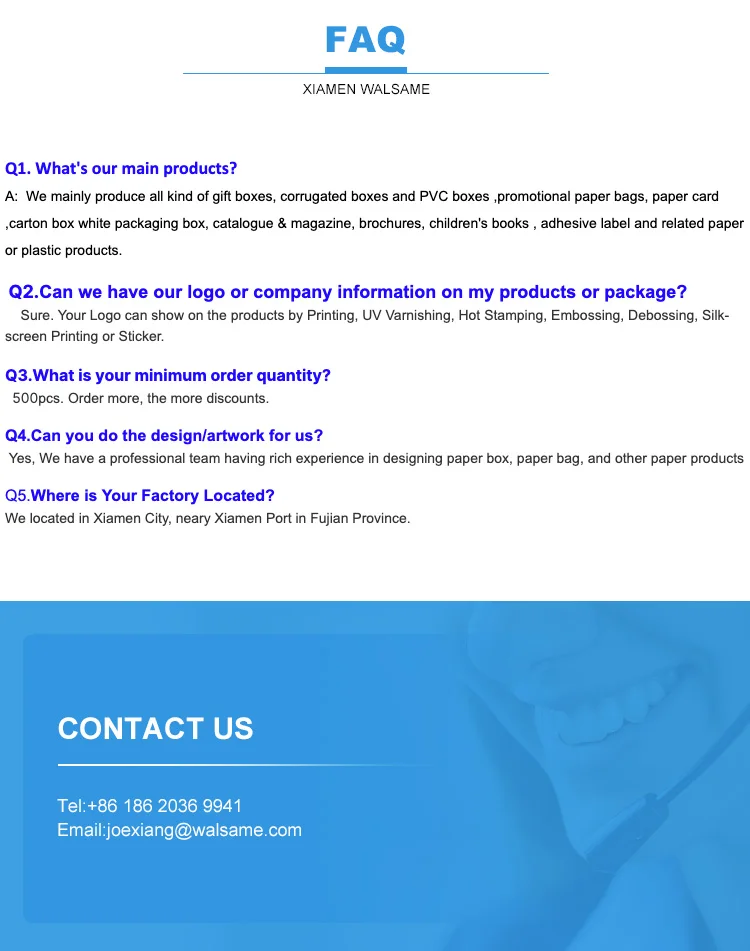 FAQ

XIAMEN WALSAME

Q1. What's our main products?

A: We mainly produce all kind of gift boxes, corrugated boxes and PVC boxes ,promotional paper bags, paper card ,carton box white packaging box, catalogue & magazine, brochures, children's books , adhesive label and related paper or plastic products.

Q2.Can we have our logo or company information on my products or package?

Sure. Your Logo can show on the products by Printing, UV Varnishing, Hot Stamping, Embossing, Debossing, Silk-screen Printing or Sticker.

Q3.What is your minimum order quantity?

500pcs. Order more, the more discounts.

Q4.Can you do the design/artwork for us?

Yes, We have a professional team having rich experience in designing paper box, paper bag, and other paper products

Q5.Where is Your Factory Located?

We located in Xiamen City, neary Xiamen Port in Fujian Province.

CONTACT US

Tel:+86 186 2036 9941
Email:joexiang@walsame.com